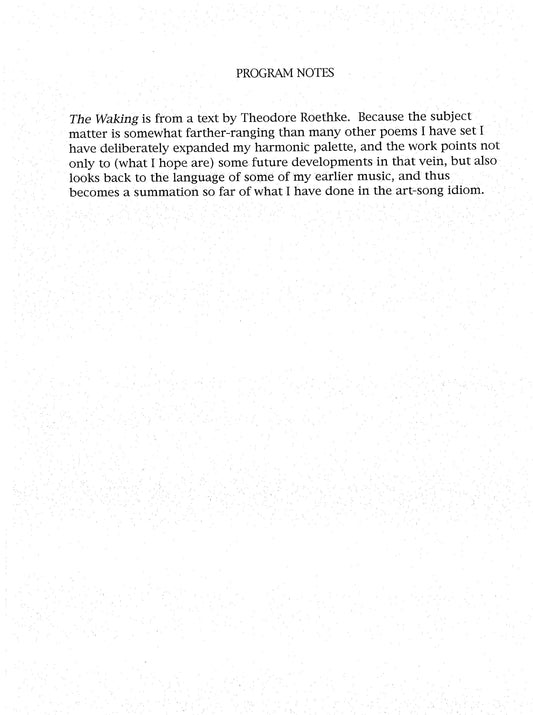 PROGRAM NOTES

The Waking is from a text by Theodore Roethke. Because the subject matter is somewhat farther-ranging than many other poems I have set I have deliberately expanded my harmonic palette, and the work points not only to (what I hope are) some future developments in that vein, but also looks back to the language of some of my earlier music, and thus becomes a summation so far of what I have done in the art-song idiom.